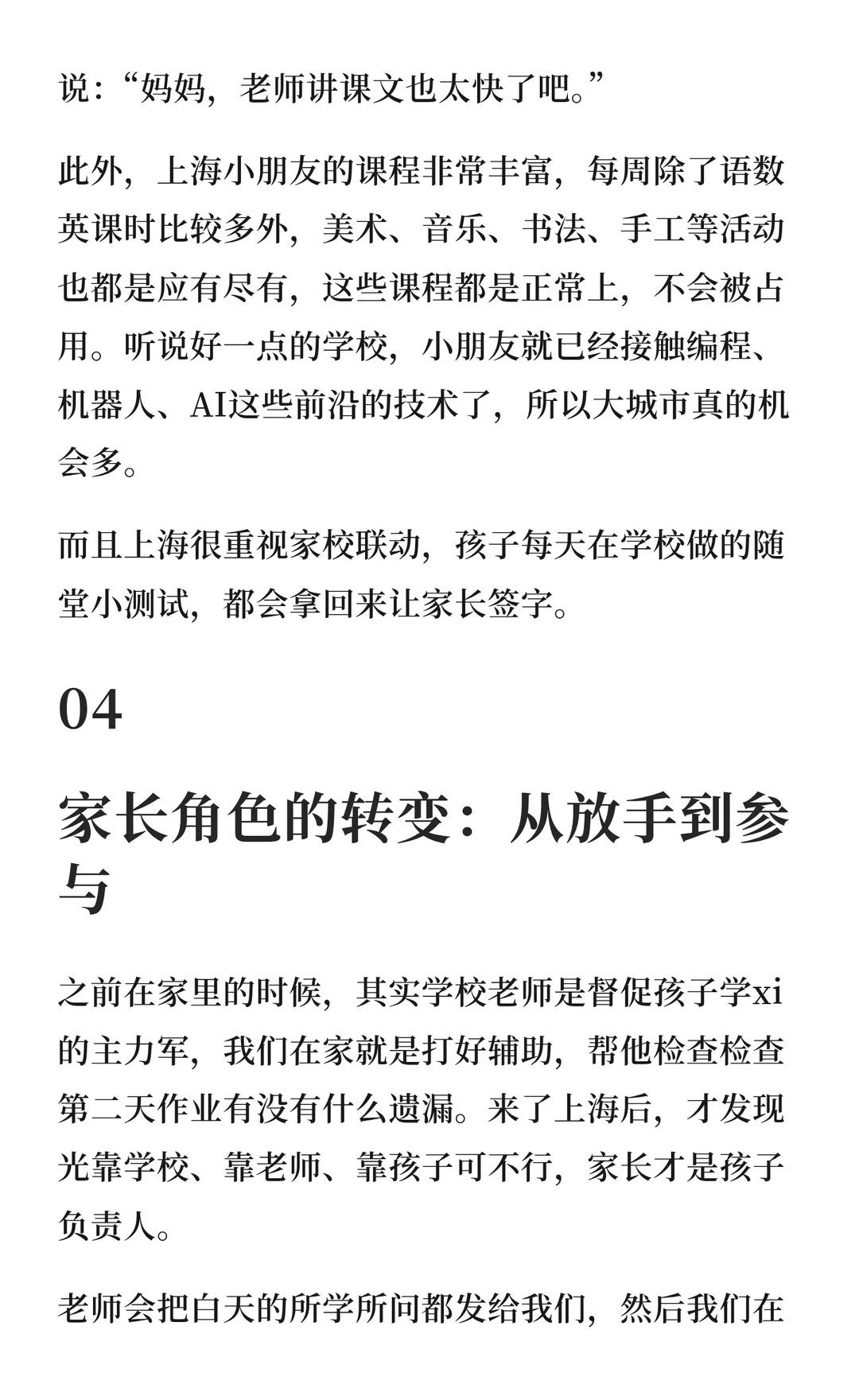 说:“妈妈，老师讲课文也太快了吧。”

此外，上海小朋友的课程非常丰富，每周除了语数英课时比较多外，美术、音乐、书法、手工等活动也都是应有尽有，这些课程都是正常上，不会被占用。听说好一点的学校，小朋友就已经接触编程、机器人、AI这些前沿的技术了，所以大城市真的机会多。

而且上海很重视家校联动，孩子每天在学校做的随堂小测试，都会拿回来让家长签字。

04

家长角色的转变：从放手到参与

之前在家里的时候，其实学校老师是督促孩子学xi的主力军，我们在家就是打好辅助，帮他检查检查第二天作业有没有什么遗漏。来了上海后，才发现光靠学校、靠老师、靠孩子可不行，家长才是孩子负责人。

老师会把白天的所学所问都发给我们，然后我们在